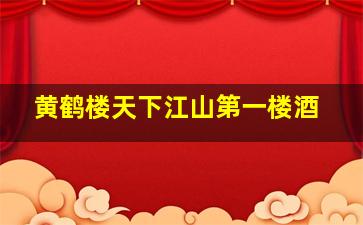 黄鹤楼天下江山第一楼酒